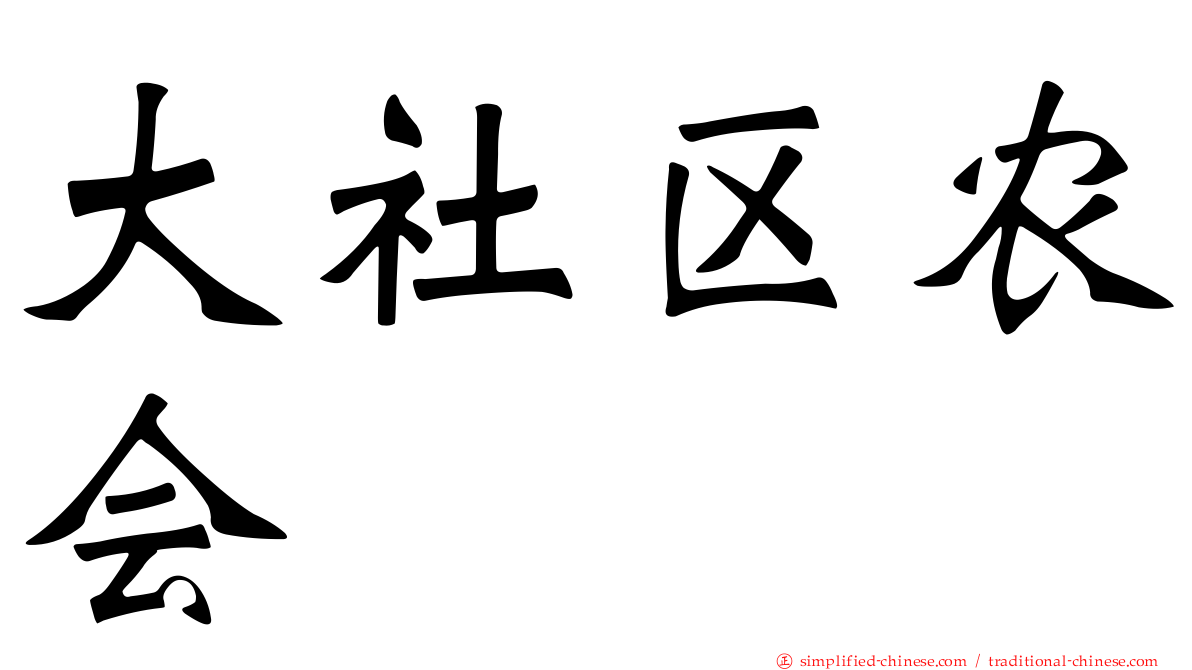 大社区农会

正 simplified-chinese.com / traditional-chinese.com